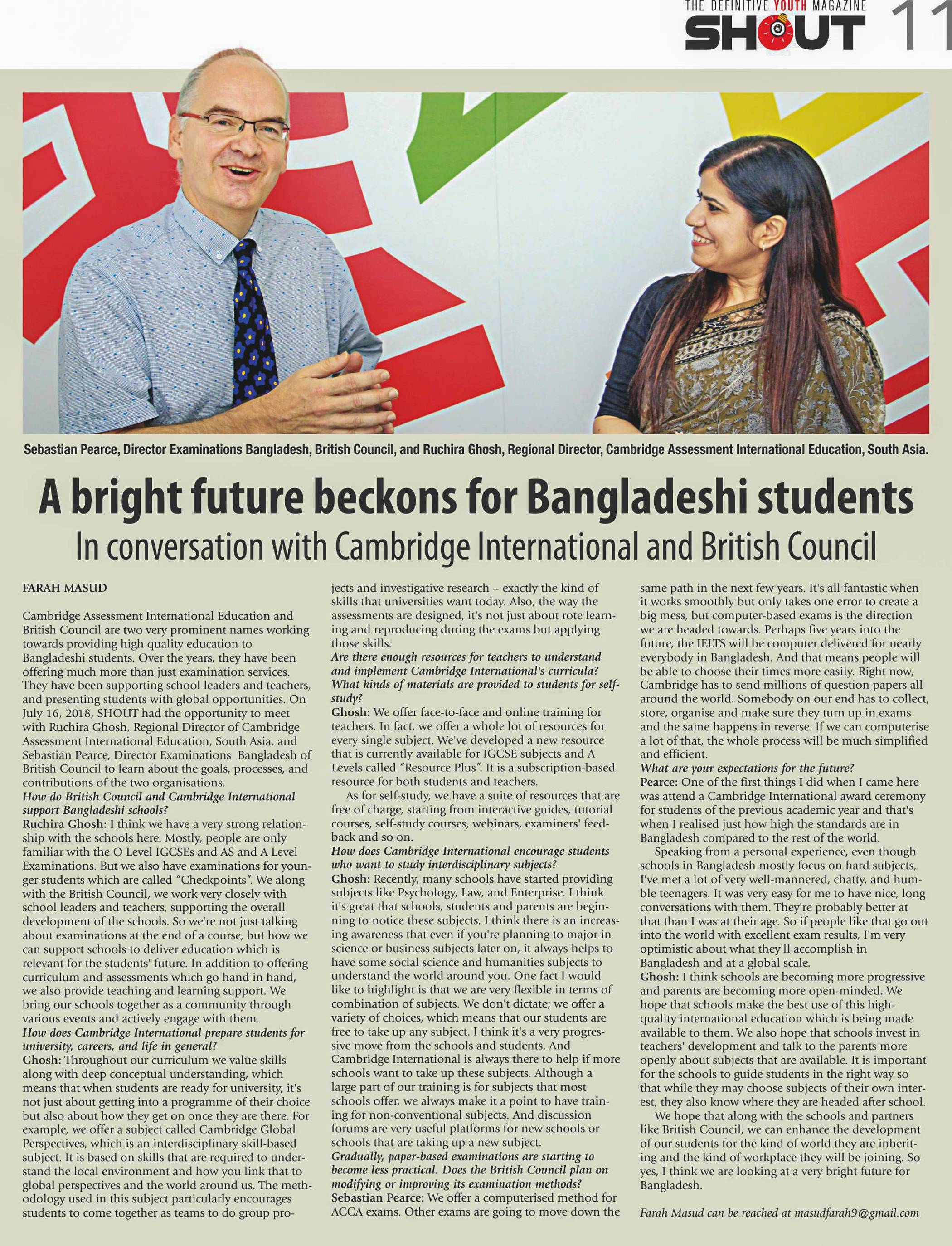 THE DEFINITIVE YOUTH MAGAZINE
SHOUT 11

Sebastian Pearce, Director Examinations Bangladesh, British Council, and Ruchira Ghosh, Regional Director, Cambridge Assessment International Education, South Asia.

A bright future beckons for Bangladeshi students
In conversation with Cambridge International and British Council

FARAH MASUD

Cambridge Assessment International Education and British Council are two very prominent names working towards providing high quality education to Bangladeshi students. Over the years, they have been offering much more than just examination services. They have been supporting school leaders and teachers, and presenting students with global opportunities. On July 16, 2018, SHOUT had the opportunity to meet with Ruchira Ghosh, Regional Director of Cambridge Assessment International Education, South Asia, and Sebastian Pearce, Director Examinations Bangladesh of British Council to learn about the goals, processes, and contributions of the two organisations.
How do British Council and Cambridge International support Bangladeshi schools?
Ruchira Ghosh: I think we have a very strong relationship with the schools here. Mostly, people are only familiar with the O Level IGCSEs and AS and A Level Examinations. But we also have examinations for younger students which are called "Checkpoints". We along with the British Council, we work very closely with school leaders and teachers, supporting the overall development of the schools. So we're not just talking about examinations at the end of a course, but how we can support schools to deliver education which is relevant for the students' future. In addition to offering curriculum and assessments which go hand in hand, we also provide teaching and learning support. We bring our schools together as a community through various events and actively engage with them.
How does Cambridge International prepare students for university, careers, and life in general?
Ghosh: Throughout our curriculum we value skills along with deep conceptual understanding, which means that when students are ready for university, it's not just about getting into a programme of their choice but also about how they get on once they are there. For example, we offer a subject called Cambridge Global Perspectives, which is an interdisciplinary skill-based subject. It is based on skills that are required to understand the local environment and how you link that to global perspectives and the world around us. The methodology used in this subject particularly encourages students to come together as teams to do group projects and investigative research – exactly the kind of skills that universities want today. Also, the way the assessments are designed, it's not just about rote learning and reproducing during the exams but applying those skills.
Are there enough resources for teachers to understand and implement Cambridge International's curricula? What kinds of materials are provided to students for self-study?
Ghosh: We offer face-to-face and online training for teachers. In fact, we offer a whole lot of resources for every single subject. We've developed a new resource that is currently available for IGCSE subjects and A Levels called "Resource Plus". It is a subscription-based resource for both students and teachers.
As for self-study, we have a suite of resources that are free of charge, starting from interactive guides, tutorial courses, self-study courses, webinars, examiners' feedback and so on.
How does Cambridge International encourage students who want to study interdisciplinary subjects?
Ghosh: Recently, many schools have started providing subjects like Psychology, Law, and Enterprise. I think it's great that schools, students and parents are beginning to notice these subjects. I think there is an increasing awareness that even if you're planning to major in science or business subjects later on, it always helps to have some social science and humanities subjects to understand the world around you. One fact I would like to highlight is that we are very flexible in terms of combination of subjects. We don't dictate; we offer a variety of choices, which means that our students are free to take up any subject. I think it's a very progressive move from the schools and students. And Cambridge International is always there to help if more schools want to take up these subjects. Although a large part of our training is for subjects that most schools offer, we always make it a point to have training for non-conventional subjects. And discussion forums are very useful platforms for new schools or schools that are taking up a new subject.
Gradually, paper-based examinations are starting to become less practical. Does the British Council plan on modifying or improving its examination methods?
Sebastian Pearce: We offer a computerised method for ACCA exams. Other exams are going to move down the same path in the next few years. It's all fantastic when it works smoothly but only takes one error to create a big mess, but computer-based exams is the direction we are headed towards. Perhaps five years into the future, the IELTS will be computer delivered for nearly everybody in Bangladesh. And that means people will be able to choose their times more easily. Right now, Cambridge has to send millions of question papers all around the world. Somebody on our end has to collect, store, organise and make sure they turn up in exams and the same happens in reverse. If we can computerise a lot of that, the whole process will be much simplified and efficient.
What are your expectations for the future?
Pearce: One of the first things I did when I came here was attend a Cambridge International award ceremony for students of the previous academic year and that's when I realised just how high the standards are in Bangladesh compared to the rest of the world.
Speaking from a personal experience, even though schools in Bangladesh mostly focus on hard subjects, I've met a lot of very well-mannered, chatty, and humble teenagers. It was very easy for me to have nice, long conversations with them. They're probably better at that than I was at their age. So if people like that go out into the world with excellent exam results, I'm very optimistic about what they'll accomplish in Bangladesh and at a global scale.
Ghosh: I think schools are becoming more progressive and parents are becoming more open-minded. We hope that schools make the best use of this high-quality international education which is being made available to them. We also hope that schools invest in teachers' development and talk to the parents more openly about subjects that are available. It is important for the schools to guide students in the right way so that while they may choose subjects of their own interest, they also know where they are headed after school.
We hope that along with the schools and partners like British Council, we can enhance the development of our students for the kind of world they are inheriting and the kind of workplace they will be joining. So yes, I think we are looking at a very bright future for Bangladesh.

Farah Masud can be reached at masudfarah9@gmail.com